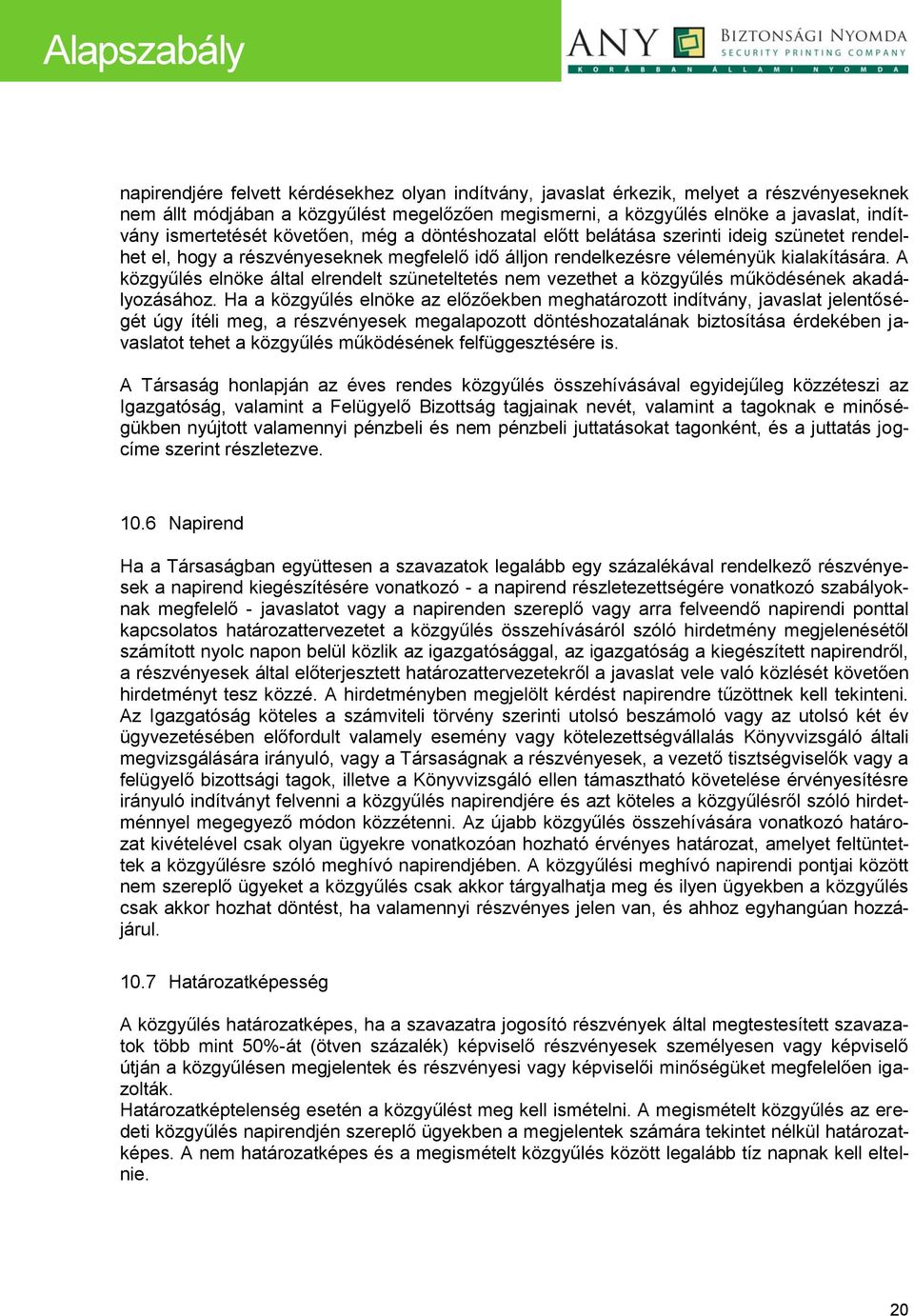 Alapszabály

ANY BIZTONSÁGI NYOMDA SECURITY PRINTING COMPANY
KORÁBBAN ÁLLAMI NYOMDA

napirendjére felvett kérdésekhez olyan indítvány, javaslat érkezik, melyet a részvényeseknek nem állt módjában a közgyűlést megelőzően megismerni, a közgyűlés elnöke a javaslat, indítvány ismertetését követően, még a döntéshozatal előtt belátása szerinti ideig szünetet rendelhet el, hogy a részvényeseknek megfelelő idő álljon rendelkezésre véleményük kialakítására. A közgyűlés elnöke által elrendelt szüneteltetés nem vezethet a közgyűlés működésének akadályozásához. Ha a közgyűlés elnöke az előzőekben meghatározott indítvány, javaslat jelentőségét úgy ítéli meg, a részvényesek megalapozott döntéshozatalának biztosítása érdekében javaslatot tehet a közgyűlés működésének felfüggesztésére is.

A Társaság honlapján az éves rendes közgyűlés összehívásával egyidejűleg közzéteszi az Igazgatóság, valamint a Felügyelő Bizottság tagjainak nevét, valamint a tagoknak e minőségükben nyújtott valamennyi pénzbeli és nem pénzbeli juttatásokat tagonként, és a juttatás jogcíme szerint részletezve.

10.6 Napirend

Ha a Társaságban együttesen a szavazatok legalább egy százalékával rendelkező részvényesek a napirend kiegészítésére vonatkozó - a napirend részletezettségére vonatkozó szabályoknak megfelelő - javaslatot vagy a napirenden szereplő vagy arra felveendő napirendi ponttal kapcsolatos határozattervezetet a közgyűlés összehívásáról szóló hirdetmény megjelenésétől számított nyolc napon belül közlik az igazgatósággal, az igazgatóság a kiegészített napirendről, a részvényesek által előterjesztett határozattervezetekről a javaslat vele való közlését követően hirdetményt tesz közzé. A hirdetményben megjelölt kérdést napirendre tűzöttnek kell tekinteni. Az Igazgatóság köteles a számviteli törvény szerinti utolsó beszámoló vagy az utolsó két év ügyvezetésében előfordult valamely esemény vagy kötelezettségvállalás Könyvvizsgáló általi megvizsgálására irányuló, vagy a Társaságnak a részvényesek, a vezető tisztségviselők vagy a felügyelő bizottsági tagok, illetve a Könyvvizsgáló ellen támasztható követelése érvényesítésre irányuló indítványt felvenni a közgyűlés napirendjére és azt köteles a közgyűlésről szóló hirdetménnyel megegyező módon közzétenni. Az újabb közgyűlés összehívására vonatkozó határozat kivételével csak olyan ügyekre vonatkozóan hozható érvényes határozat, amelyet feltüntettek a közgyűlésre szóló meghívó napirendjében. A közgyűlési meghívó napirendi pontjai között nem szereplő ügyeket a közgyűlés csak akkor tárgyalhatja meg és ilyen ügyekben a közgyűlés csak akkor hozhat döntést, ha valamennyi részvényes jelen van, és ahhoz egyhangúan hozzájárul.

10.7 Határozatképesség

A közgyűlés határozatképes, ha a szavazatra jogosító részvények által megtestesített szavazatok több mint 50%-át (ötven százalék) képviselő részvényesek személyesen vagy képviselő útján a közgyűlésen megjelentek és részvényesi vagy képviselői minőségüket megfelelően igazolták.
Határozatképtelenség esetén a közgyűlést meg kell ismételni. A megismételt közgyűlés az eredeti közgyűlés napirendjén szereplő ügyekben a megjelentek számára tekintet nélkül határozatképes. A nem határozatképes és a megismételt közgyűlés között legalább tíz napnak kell eltelnie.

20